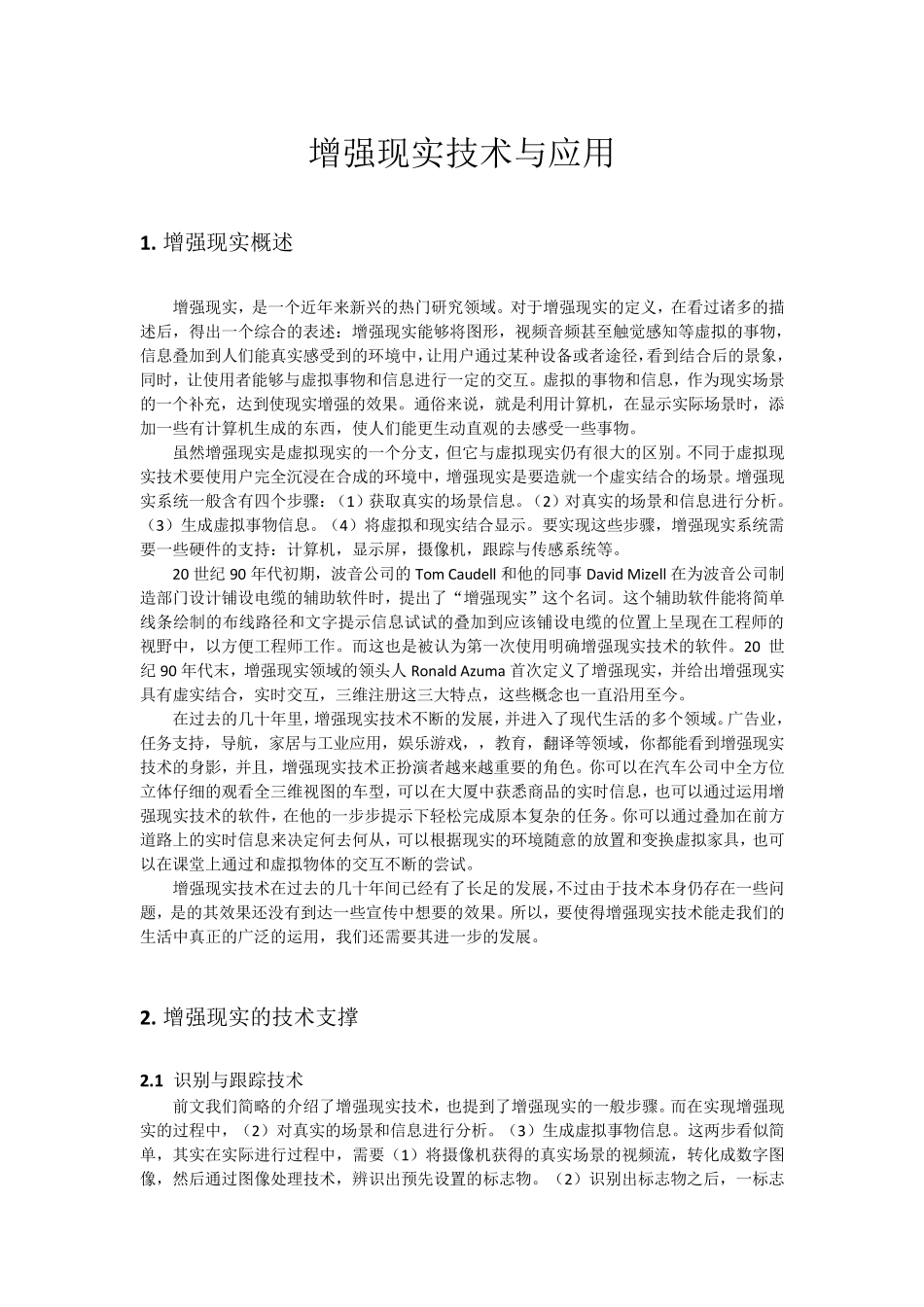 增强现实技术与应用

1. 增强现实概述

增强现实，是一个近年来新兴的热门研究领域。对于增强现实的定义，在看过诸多的描述后，得出一个综合的表述：增强现实能够将图形，视频音频甚至触觉感知等虚拟的事物，信息叠加到人们能真实感受到的环境中，让用户通过某种设备或者途径，看到结合后的景象，同时，让使用者能够与虚拟事物和信息进行一定的交互。虚拟的事物和信息，作为现实场景的一个补充，达到使现实增强的效果。通俗来说，就是利用计算机，在显示实际场景时，添加一些有计算机生成的东西，使人们能更生动直观的去感受一些事物。

虽然增强现实是虚拟现实的一个分支，但它与虚拟现实仍有很大的区别。不同于虚拟现实技术要使用户完全沉浸在合成的环境中，增强现实是要造就一个虚实结合的场景。增强现实系统一般含有四个步骤：（1）获取真实的场景信息。（2）对真实的场景和信息进行分析。（3）生成虚拟事物信息。（4）将虚拟和现实结合显示。要实现这些步骤，增强现实系统需要一些硬件的支持：计算机，显示屏，摄像机，跟踪与传感系统等。

20 世纪 90 年代初期，波音公司的 Tom Caudell 和他的同事 David Mizell 在为波音公司制造部门设计铺设电缆的辅助软件时，提出了“增强现实”这个名词。这个辅助软件能将简单线条绘制的布线路径和文字提示信息试试的叠加到应该铺设电缆的位置上呈现在工程师的视野中，以方便工程师工作。而这也是被认为第一次使用明确增强现实技术的软件。20 世纪 90 年代末，增强现实领域的领头人 Ronald Azuma 首次定义了增强现实，并给出增强现实具有虚实结合，实时交互，三维注册这三大特点，这些概念也一直沿用至今。

在过去的几十年里，增强现实技术不断的发展，并进入了现代生活的多个领域。广告业，任务支持，导航，家居与工业应用，娱乐游戏，，教育，翻译等领域，你都能看到增强现实技术的身影，并且，增强现实技术正扮演者越来越重要的角色。你可以在汽车公司中全方位立体仔细的观看全三维视图的车型，可以在大厦中获悉商品的实时信息，也可以通过运用增强现实技术的软件，在他的一步步提示下轻松完成原本复杂的任务。你可以通过叠加在前方道路上的实时信息来决定何去何从，可以根据现实的环境随意的放置和变换虚拟家具，也可以在课堂上通过和虚拟物体的交互不断的尝试。

增强现实技术在过去的几十年间已经有了长足的发展，不过由于技术本身仍存在一些问题，是的其效果还没有到达一些宣传中想要的效果。所以，要使得增强现实技术能走我们的生活中真正的广泛的运用，我们还需要其进一步的发展。

2. 增强现实的技术支撑

2.1 识别与跟踪技术

前文我们简略的介绍了增强现实技术，也提到了增强现实的一般步骤。而在实现增强现实的过程中，（2）对真实的场景和信息进行分析。（3）生成虚拟事物信息。这两步看似简单，其实在实际进行过程中，需要（1）将摄像机获得的真实场景的视频流，转化成数字图像，然后通过图像处理技术，辨识出预先设置的标志物。（2）识别出标志物之后，一标志